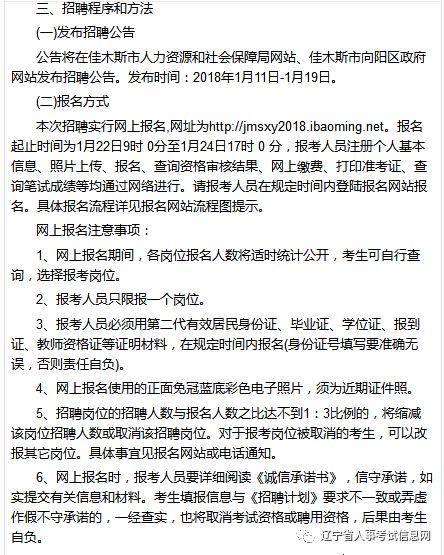 三、招聘程序和方法

(一)发布招聘公告

公告将在佳木斯市人力资源和社会保障局网站、佳木斯市向阳区政府网站发布招聘公告。发布时间：2018年1月11日-1月19日。

(二)报名方式

本次招聘实行网上报名,网址为http://jmsxy2018.ibaoming.net。报名起止时间为1月22日9时 0分至1月24日17时 0 分，报考人员注册个人基本信息、照片上传、报名、查询资格审核结果、网上缴费、打印准考证、查询笔试成绩等均通过网络进行。请报考人员在规定时间内登陆报名网站报名。具体报名流程详见报名网站流程图提示。

网上报名注意事项：

1、网上报名期间，各岗位报名人数将适时统计公开，考生可自行查询，选择报考岗位。

2、报考人员只限报一个岗位。

3、报考人员必须用第二代有效居民身份证、毕业证、学位证、报到证、教师资格证等证明材料，在规定时间内报名(身份证号填写要准确无误，否则责任自负)。

4、网上报名使用的正面免冠蓝底彩色电子照片，须为近期证件照。

5、招聘岗位的招聘人数与报名人数之比达不到1：3比例的，将缩减该岗位招聘人数或取消该招聘岗位。对于报考岗位被取消的考生，可以改报其它岗位。具体事宜见报名网站或电话通知。

6、网上报名时，报考人员要详细阅读《诚信承诺书》，信守承诺，如实提交有关信息和材料。考生填报信息与《招聘计划》要求不一致或弄虚作假不守承诺的，一经查实，也将取消考试资格或聘用资格，后果由考生自负。

辽宁省人事考试信息网